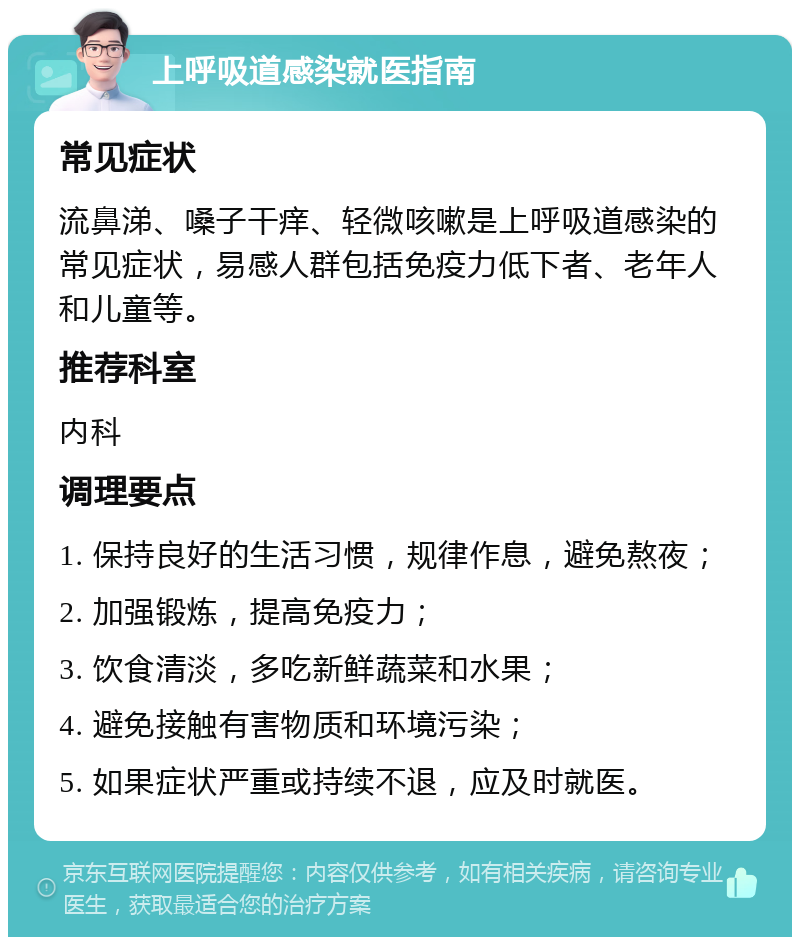 上呼吸道感染就医指南

常见症状

流鼻涕、嗓子干痒、轻微咳嗽是上呼吸道感染的常见症状，易感人群包括免疫力低下者、老年人和儿童等。

推荐科室

内科

调理要点

1. 保持良好的生活习惯，规律作息，避免熬夜；

2. 加强锻炼，提高免疫力；

3. 饮食清淡，多吃新鲜蔬菜和水果；

4. 避免接触有害物质和环境污染；

5. 如果症状严重或持续不退，应及时就医。

京东互联网医院提醒您：内容仅供参考，如有相关疾病，请咨询专业医生，获取最适合您的治疗方案